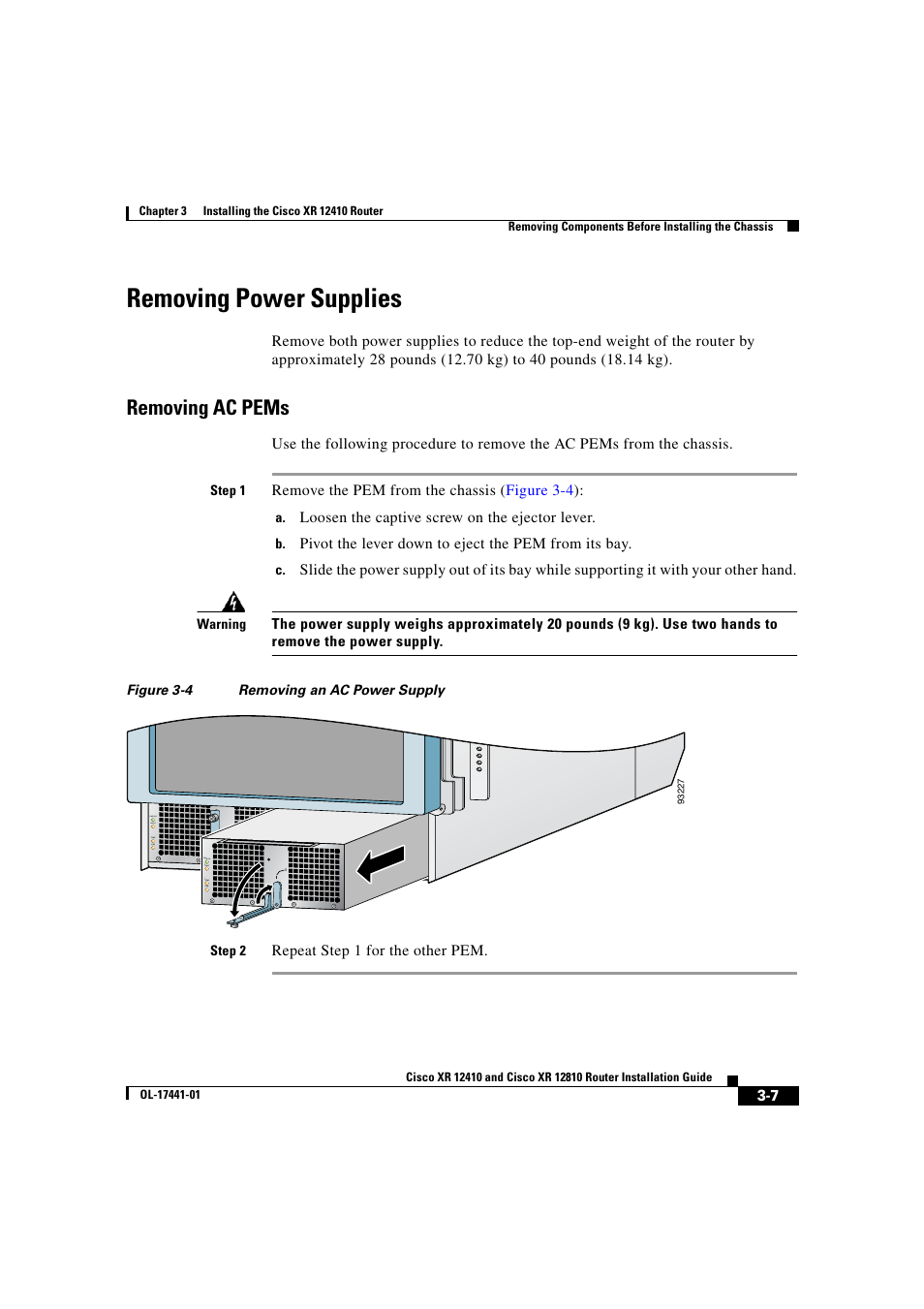 Chapter 3 Installing the Cisco XR 12410 Router

Removing Components Before Installing the Chassis

Removing Power Supplies

Remove both power supplies to reduce the top-end weight of the router by approximately 28 pounds (12.70 kg) to 40 pounds (18.14 kg).

Removing AC PEMs

Use the following procedure to remove the AC PEMs from the chassis.

Step 1 Remove the PEM from the chassis (Figure 3-4):

a. Loosen the captive screw on the ejector lever.

b. Pivot the lever down to eject the PEM from its bay.

c. Slide the power supply out of its bay while supporting it with your other hand.

Warning The power supply weighs approximately 20 pounds (9 kg). Use two hands to remove the power supply.

Figure 3-4 Removing an AC Power Supply

93227

Step 2 Repeat Step 1 for the other PEM.

Cisco XR 12410 and Cisco XR 12810 Router Installation Guide

OL-17441-01

3-7